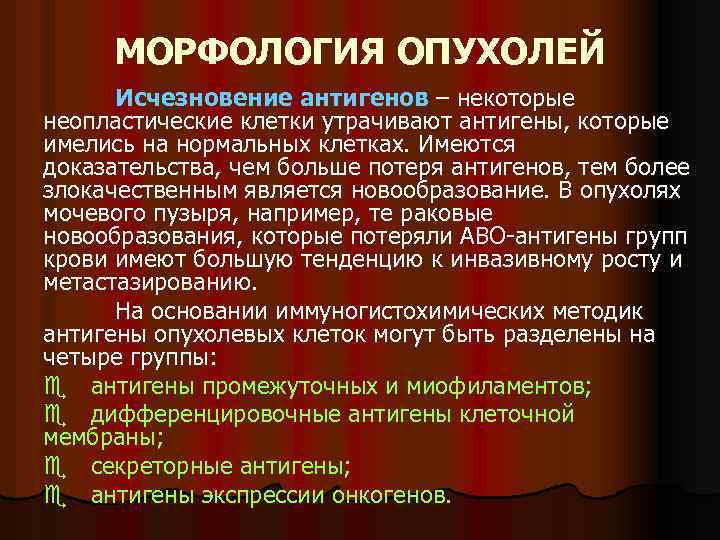 МОРФОЛОГИЯ ОПУХОЛЕЙ

Исчезновение антигенов – некоторые неопластические клетки утрачивают антигены, которые имелись на нормальных клетках. Имеются доказательства, чем больше потеря антигенов, тем более злокачественным является новообразование. В опухолях мочевого пузыря, например, те раковые новообразования, которые потеряли АВО-антигены групп крови имеют большую тенденцию к инвазивному росту и метастазированию.

На основании иммуногистохимических методик антигены опухолевых клеток могут быть разделены на четыре группы:

антигены промежуточных и миофиламентов;
дифференцировочные антигены клеточной мембраны;
секреторные антигены;
антигены экспрессии онкогенов.